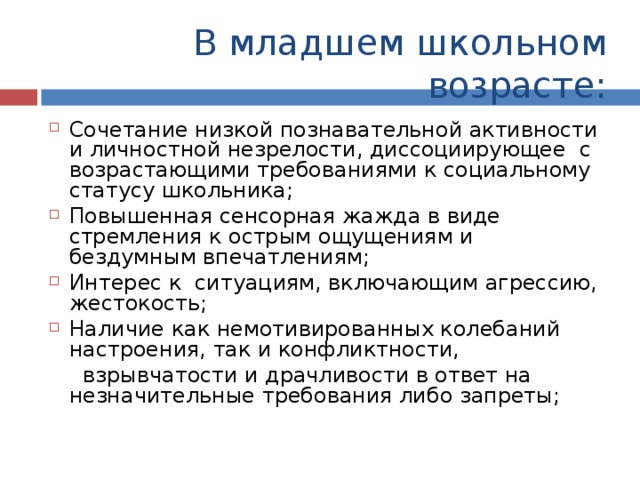 В младшем школьном возрасте:

Сочетание низкой познавательной активности и личностной незрелости, диссоциирующее с возрастающими требованиями к социальному статусу школьника;

Повышенная сенсорная жажда в виде стремления к острым ощущениям и бездумным впечатлениям;

Интерес к ситуациям, включающим агрессию, жестокость;

Наличие как немотивированных колебаний настроения, так и конфликтности,

взрывчатости и драчливости в ответ на незначительные требования либо запреты;